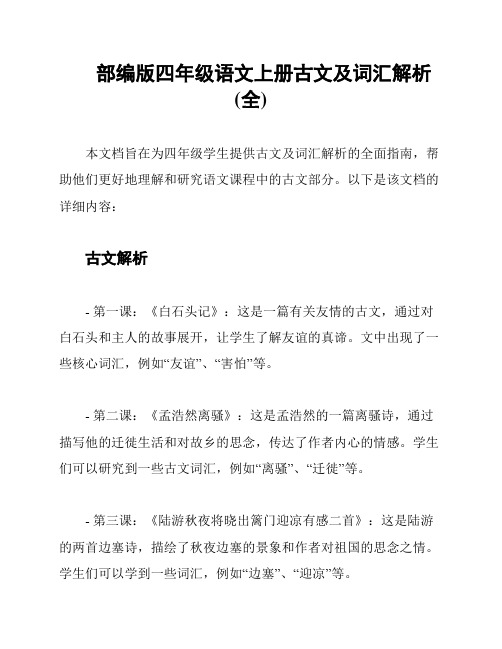 部编版四年级语文上册古文及词汇解析（全）

本文档旨在为四年级学生提供古文及词汇解析的全面指南，帮助他们更好地理解和研究语文课程中的古文部分。以下是该文档的详细内容：

古文解析

- 第一课：《白石头记》：这是一篇有关友情的古文，通过对白石头和主人的故事展开，让学生了解友谊的真谛。文中出现了一些核心词汇，例如“友谊”、“害怕”等。

- 第二课：《孟浩然离骚》：这是孟浩然的一篇离骚诗，通过描写他的迁徙生活和对故乡的思念，传达了作者内心的情感。学生们可以研究到一些古文词汇，例如“离骚”、“迁徙”等。

- 第三课：《陆游秋夜将晓出篱门迎凉有感二首》：这是陆游的两首边塞诗，描绘了秋夜边塞的景象和作者对祖国的思念之情。学生们可以学到一些词汇，例如“边塞”、“迎凉”等。